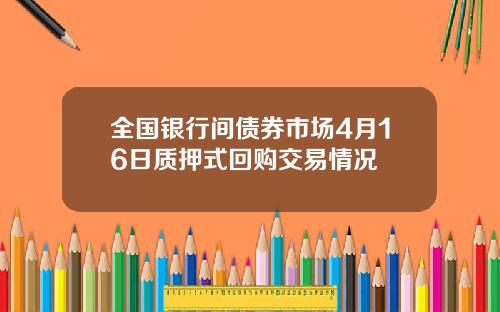 全国银行间债券市场4月16日质押式回购交易情况